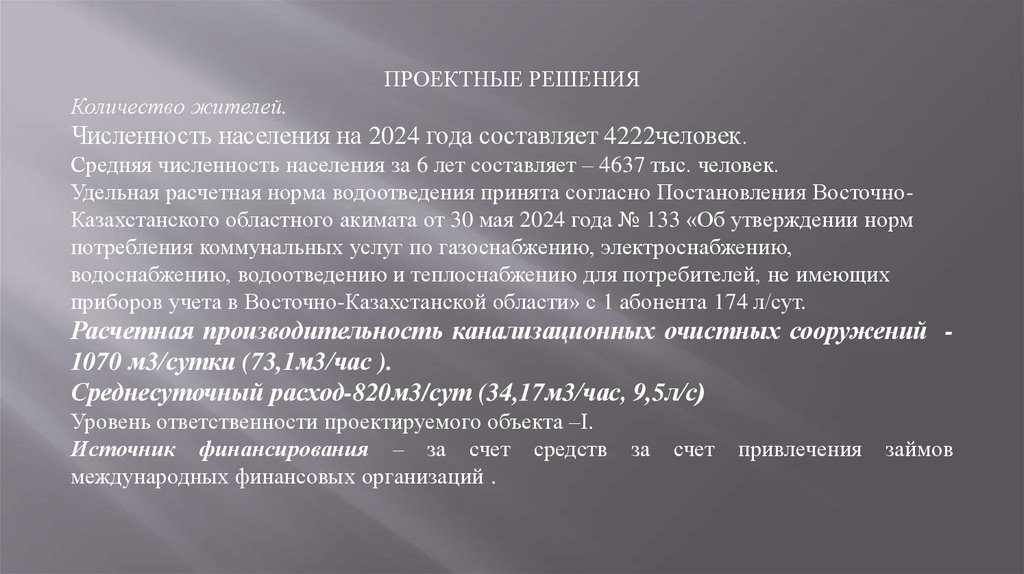 ПРОЕКТНЫЕ РЕШЕНИЯ

Количество жителей.

Численность населения на 2024 года составляет 4222человек.

Средняя численность населения за 6 лет составляет – 4637 тыс. человек.

Удельная расчетная норма водоотведения принята согласно Постановления Восточно-Казахстанского областного акимата от 30 мая 2024 года № 133 «Об утверждении норм потребления коммунальных услуг по газоснабжению, электроснабжению, водоснабжению, водоотведению и теплоснабжению для потребителей, не имеющих приборов учета в Восточно-Казахстанской области» с 1 абонента 174 л/сут.

Расчетная производительность канализационных очистных сооружений - 1070 м3/сутки (73,1м3/час ).

Среднесуточный расход-820м3/сут (34,17м3/час, 9,5л/с)

Уровень ответственности проектируемого объекта –I.

Источник финансирования – за счет средств за счет привлечения займов международных финансовых организаций .